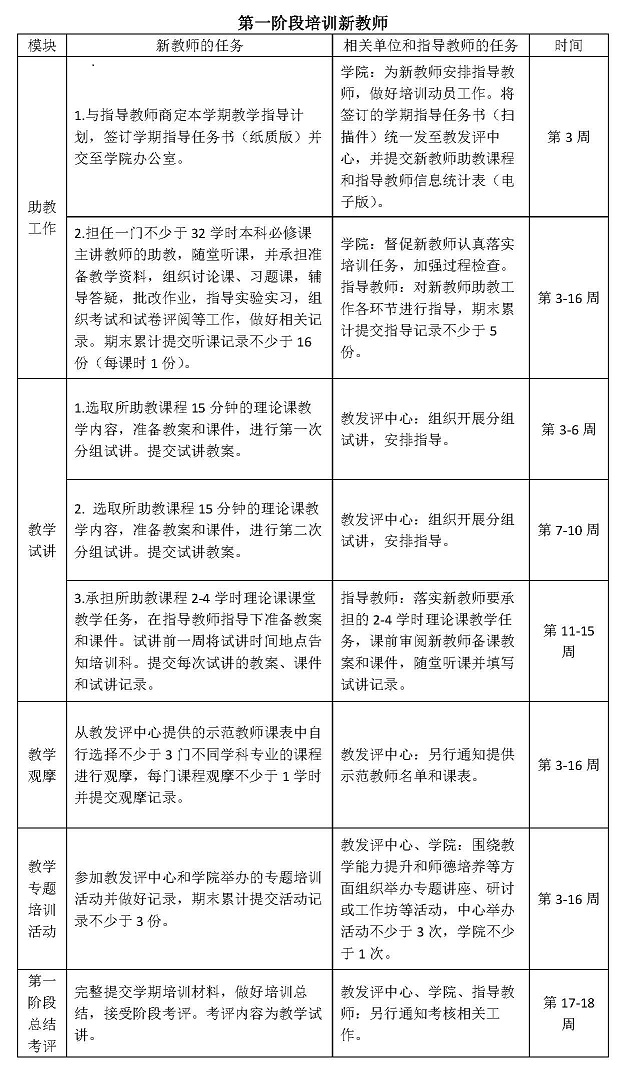 第一阶段培训新教师

| 模块 | 新教师的任务 | 相关单位和指导教师的任务 | 时间 |
|---|---|---|---|
| 助教工作 | 1.与指导教师商定本学期教学指导计划，签订学期指导任务书（纸质版）并交至学院办公室。 | 学院：为新教师安排指导教师，做好培训动员工作。将签订的学期指导任务书（扫描件）统一发至教发评中心，并提交新教师助教课程和指导教师信息统计表（电子版）。 | 第 3 周 |
| 助教工作 | 2.担任一门不少于 32 学时本科必修课主讲教师的助教，随堂听课，并承担准备教学资料，组织讨论课、习题课，辅导答疑，批改作业，指导实验实习，组织考试和试卷评阅等工作，做好相关记录。期末累计提交听课记录不少于 16 份（每课时 1 份）。 | 学院：督促新教师认真落实培训任务，加强过程检查。指导教师：对新教师助教工作各环节进行指导，期末累计提交指导记录不少于 5 份。 | 第 3-16 周 |
| 教学试讲 | 1.选取所助教课程 15 分钟的理论课教学内容，准备教案和课件，进行第一次分组试讲。提交试讲教案。 | 教发评中心：组织开展分组试讲，安排指导。 | 第 3-6 周 |
| 教学试讲 | 2. 选取所助教课程 15 分钟的理论课教学内容，准备教案和课件，进行第二次分组试讲。提交试讲教案。 | 教发评中心：组织开展分组试讲，安排指导。 | 第 7-10 周 |
| 教学试讲 | 3.承担所助教课程 2-4 学时理论课课堂教学任务，在指导教师指导下准备教案和课件。试讲前一周将试讲时间地点告知培训科。提交每次试讲的教案、课件和试讲记录。 | 指导教师：落实新教师要承担的 2-4 学时理论课教学任务，课前审阅新教师备课教案和课件，随堂听课并填写试讲记录。 | 第 11-15 周 |
| 教学观摩 | 从教发评中心提供的示范教师课表中自行选择不少于 3 门不同学科专业的课程进行观摩，每门课程观摩不少于 1 学时并提交观摩记录。 | 教发评中心：另行通知提供示范教师名单和课表。 | 第 3-16 周 |
| 教学专题培训活动 | 参加教发评中心和学院举办的专题培训活动并做好记录，期末累计提交活动记录不少于 3 份。 | 教发评中心、学院：围绕教学能力提升和师德培养等方面组织举办专题讲座、研讨或工作坊等活动，中心举办活动不少于 3 次，学院不少于 1 次。 | 第 3-16 周 |
| 第一阶段总结考评 | 完整提交学期培训材料，做好培训总结，接受阶段考评。考评内容为教学试讲。 | 教发评中心、学院、指导教师：另行通知考核相关工作。 | 第 17-18 周 |